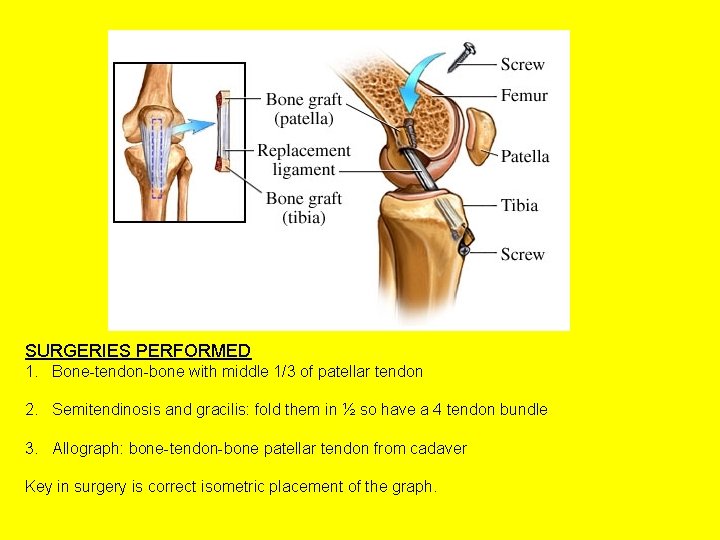 Bone graft
(patella)

Replacement
ligament

Bone graft
(tibia)

Screw

Femur

Patella

Tibia

Screw

SURGERIES PERFORMED
1. Bone-tendon-bone with middle 1/3 of patellar tendon

2. Semitendinosis and gracilis: fold them in ½ so have a 4 tendon bundle

3. Allograph: bone-tendon-bone patellar tendon from cadaver

Key in surgery is correct isometric placement of the graph.